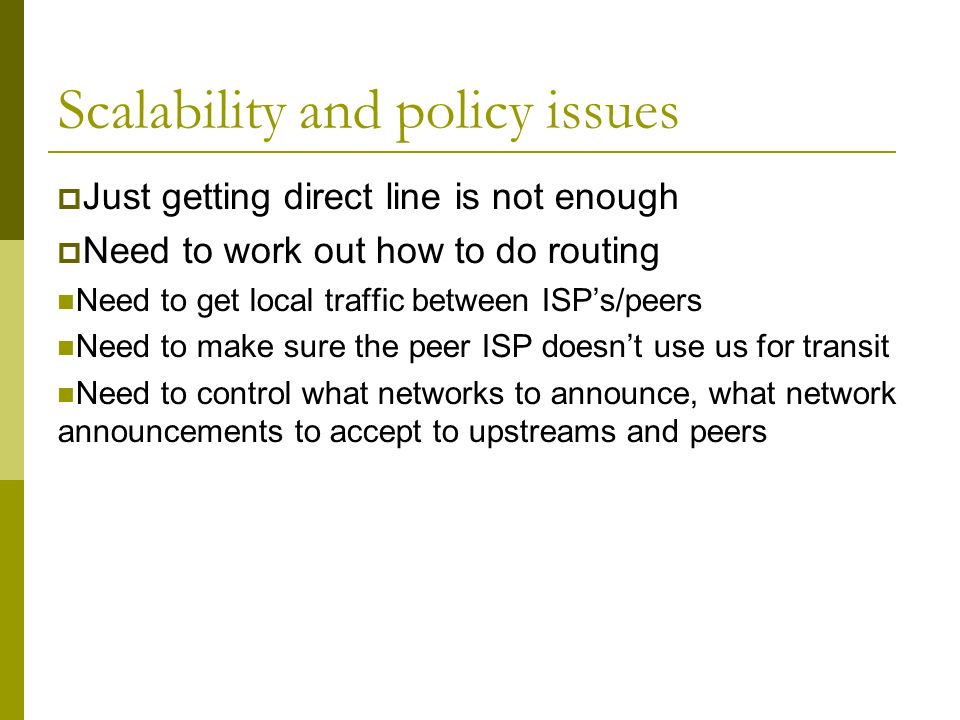 Scalability and policy issues

Just getting direct line is not enough

Need to work out how to do routing

Need to get local traffic between ISP’s/peers

Need to make sure the peer ISP doesn’t use us for transit

Need to control what networks to announce, what network announcements to accept to upstreams and peers